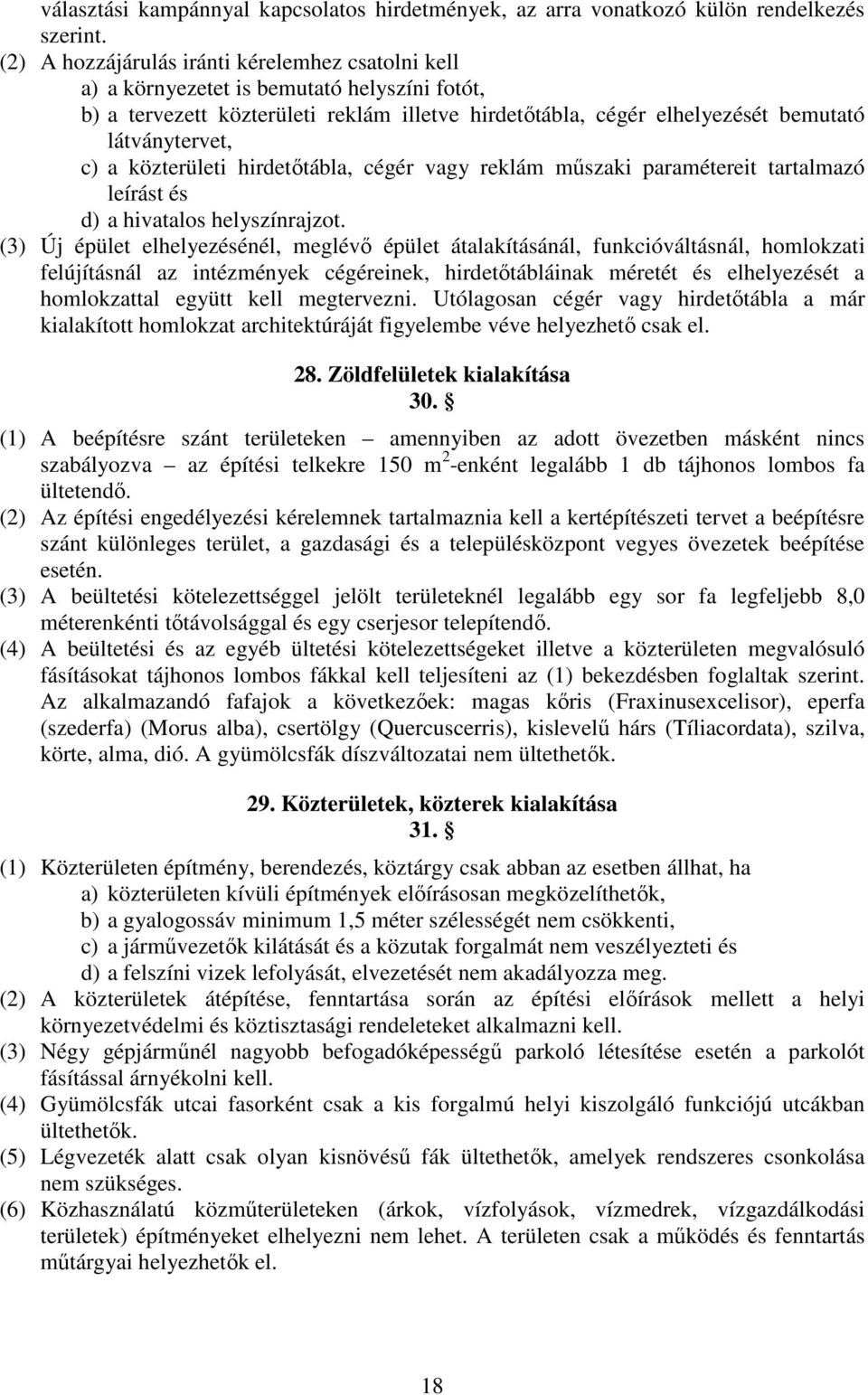 választási kampánnyal kapcsolatos hirdetmények, az arra vonatkozó külön rendelkezés szerint.
(2) A hozzájárulás iránti kérelemhez csatolni kell
a) a környezetet is bemutató helyszíni fotót,
b) a tervezett közterületi reklám illetve hirdetőtábla, cégér elhelyezését bemutató látványtervet,
c) a közterületi hirdetőtábla, cégér vagy reklám műszaki paramétereit tartalmazó leírást és
d) a hivatalos helyszínrajzot.
(3) Új épület elhelyezésénél, meglévő épület átalakításánál, funkcióváltásnál, homlokzati felújításnál az intézmények cégéreinek, hirdetőtábláinak méretét és elhelyezését a homlokzattal együtt kell megtervezni. Utólagosan cégér vagy hirdetőtábla a már kialakított homlokzat architektúráját figyelembe véve helyezhető csak el.

28. Zöldfelületek kialakítása
30. §
(1) A beépítésre szánt területeken – amennyiben az adott övezetben másként nincs szabályozva – az építési telkekre 150 $m^2$-enként legalább 1 db tájhonos lombos fa ültetendő.
(2) Az építési engedélyezési kérelemnek tartalmaznia kell a kertépítészeti tervet a beépítésre szánt különleges terület, a gazdasági és a településközpont vegyes övezetek beépítése esetén.
(3) A beültetési kötelezettséggel jelölt területeknél legalább egy sor fa legfeljebb 8,0 méterenkénti tőtávolsággal és egy cserjesor telepítendő.
(4) A beültetési és az egyéb ültetési kötelezettségeket illetve a közterületen megvalósuló fásításokat tájhonos lombos fákkal kell teljesíteni az (1) bekezdésben foglaltak szerint. Az alkalmazandó fafajok a következőek: magas kőris (Fraxinusexcelisor), eperfa (szederfa) (Morus alba), csertölgy (Quercuscerris), kislevelű hárs (Tíliacordata), szilva, körte, alma, dió. A gyümölcsfák díszváltozatai nem ültethetők.

29. Közterületek, közterek kialakítása
31. §
(1) Közterületen építmény, berendezés, köztárgy csak abban az esetben állhat, ha
a) közterületen kívüli építmények előírásosan megközelíthetők,
b) a gyalogossáv minimum 1,5 méter szélességét nem csökkenti,
c) a járművezetők kilátását és a közutak forgalmát nem veszélyezteti és
d) a felszíni vizek lefolyását, elvezetését nem akadályozza meg.
(2) A közterületek átépítése, fenntartása során az építési előírások mellett a helyi környezetvédelmi és köztisztasági rendeleteket alkalmazni kell.
(3) Négy gépjárműnél nagyobb befogadóképességű parkoló létesítése esetén a parkolót fásítással árnyékolni kell.
(4) Gyümölcsfák utcai fasorként csak a kis forgalmú helyi kiszolgáló funkciójú utcákban ültethetők.
(5) Légvezeték alatt csak olyan kisnövésű fák ültethetők, amelyek rendszeres csonkolása nem szükséges.
(6) Közhasználatú közműterületeken (árkok, vízfolyások, vízmedrek, vízgazdálkodási területek) építményeket elhelyezni nem lehet. A területen csak a működés és fenntartás műtárgyai helyezhetők el.

18